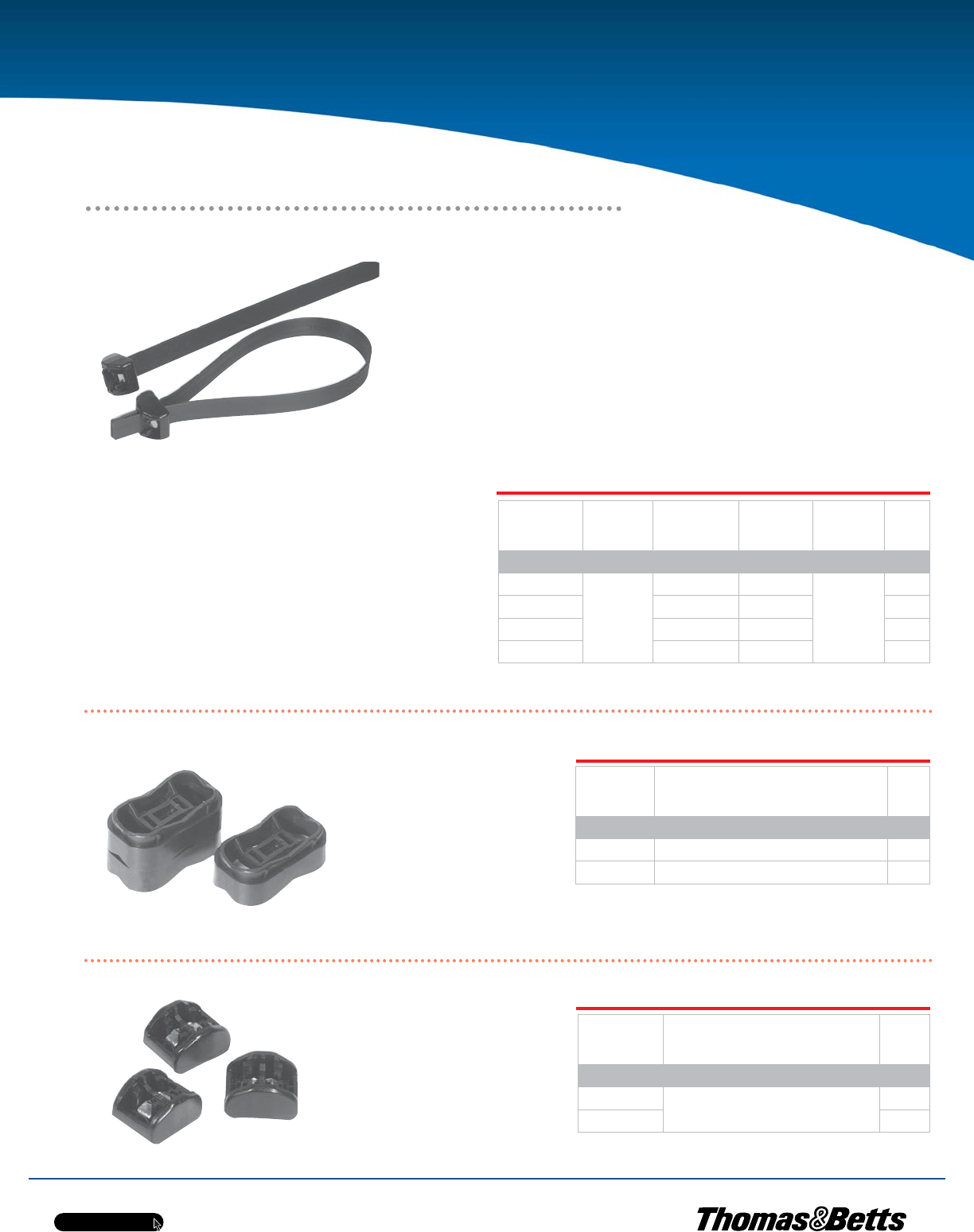 Thomas&Betts